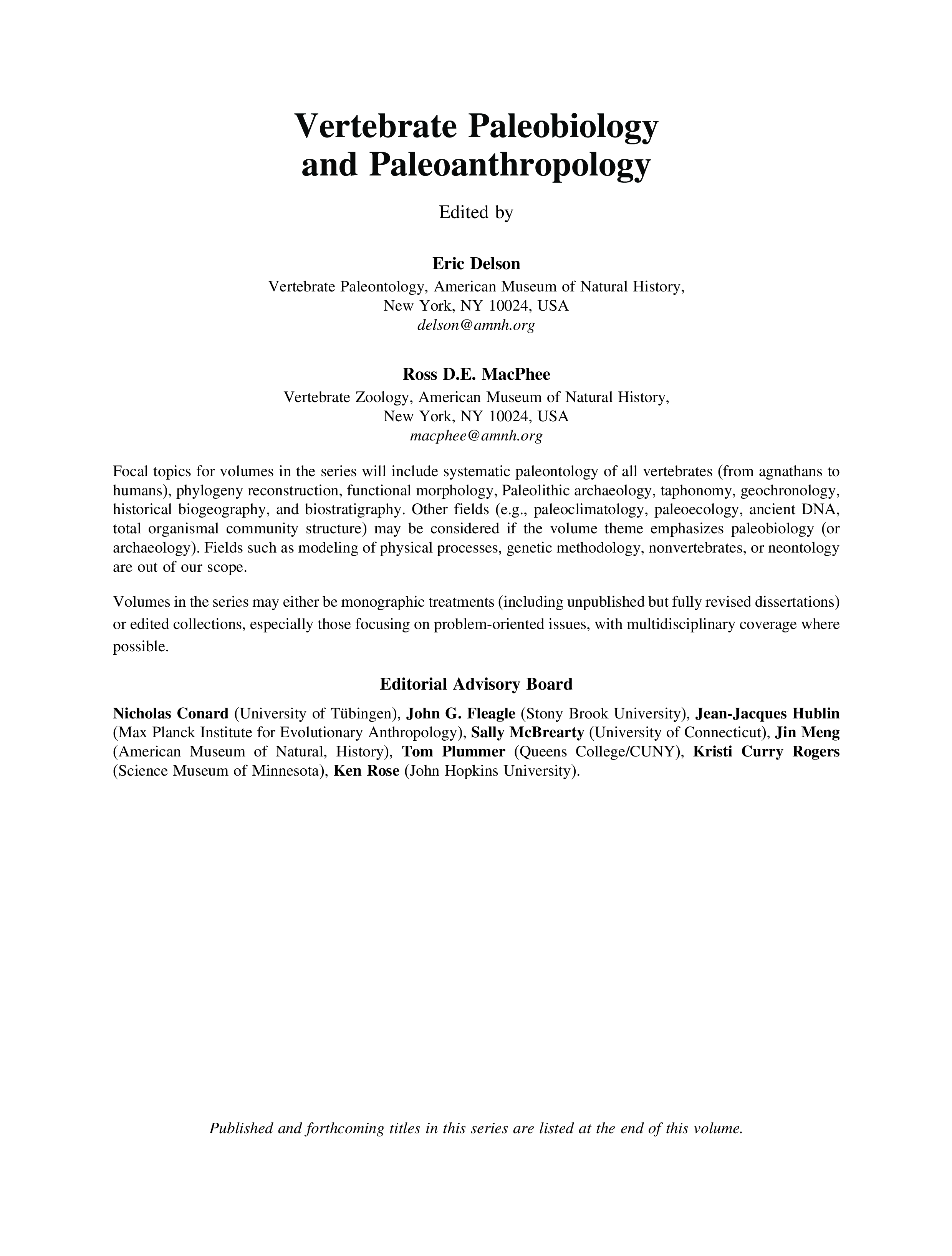 Vertebrate Paleobiology and Paleoanthropology

Edited by

Eric Delson
Vertebrate Paleontology, American Museum of Natural History,
New York, NY 10024, USA
delson@amnh.org

Ross D.E. MacPhee
Vertebrate Zoology, American Museum of Natural History,
New York, NY 10024, USA
macphee@amnh.org

Focal topics for volumes in the series will include systematic paleontology of all vertebrates (from agnathans to humans), phylogeny reconstruction, functional morphology, Paleolithic archaeology, taphonomy, geochronology, historical biogeography, and biostratigraphy. Other fields (e.g., paleoclimatology, paleoecology, ancient DNA, total organismal community structure) may be considered if the volume theme emphasizes paleobiology (or archaeology). Fields such as modeling of physical processes, genetic methodology, nonvertebrates, or neontology are out of our scope.

Volumes in the series may either be monographic treatments (including unpublished but fully revised dissertations) or edited collections, especially those focusing on problem-oriented issues, with multidisciplinary coverage where possible.

Editorial Advisory Board

Nicholas Conard (University of Tübingen), John G. Fleagle (Stony Brook University), Jean-Jacques Hublin (Max Planck Institute for Evolutionary Anthropology), Sally McBrearty (University of Connecticut), Jin Meng (American Museum of Natural, History), Tom Plummer (Queens College/CUNY), Kristi Curry Rogers (Science Museum of Minnesota), Ken Rose (John Hopkins University).

Published and forthcoming titles in this series are listed at the end of this volume.